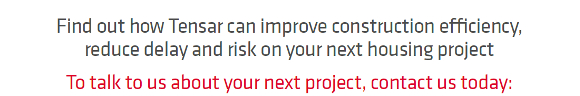 Find out how Tensar can improve construction efficiency, reduce delay and risk on your next housing project

To talk to us about your next project, contact us today: